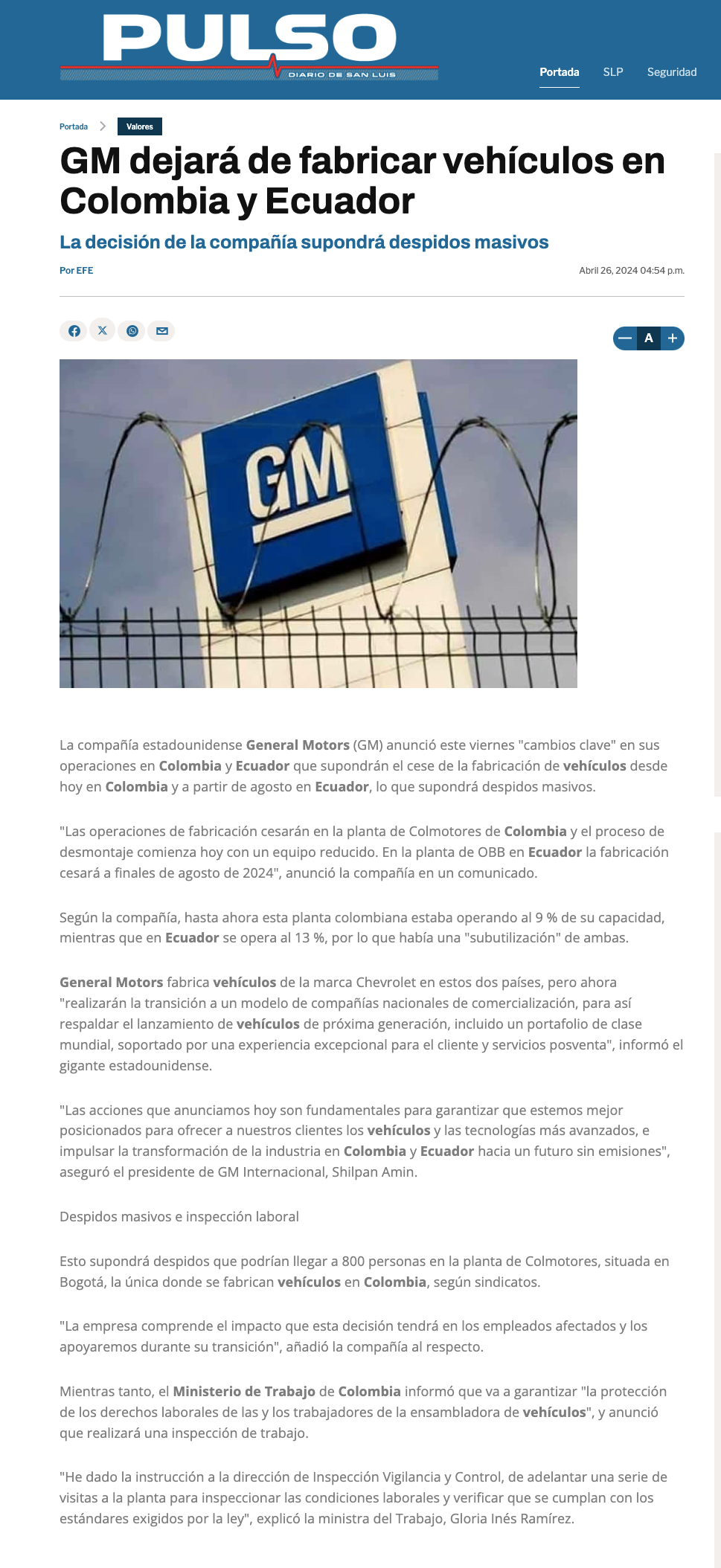 PULSO
DIARIO DE SAN LUIS

Portada SLP Seguridad

Portada > Valores

GM dejará de fabricar vehículos en Colombia y Ecuador

La decisión de la compañía supondrá despidos masivos

Por EFE

Abril 26, 2024 04:54 p.m.

— A +

GM

La compañía estadounidense General Motors (GM) anunció este viernes "cambios clave" en sus operaciones en Colombia y Ecuador que supondrán el cese de la fabricación de vehículos desde hoy en Colombia y a partir de agosto en Ecuador, lo que supondrá despidos masivos.

"Las operaciones de fabricación cesarán en la planta de Colmotores de Colombia y el proceso de desmontaje comienza hoy con un equipo reducido. En la planta de OBB en Ecuador la fabricación cesará a finales de agosto de 2024", anunció la compañía en un comunicado.

Según la compañía, hasta ahora esta planta colombiana estaba operando al 9 % de su capacidad, mientras que en Ecuador se opera al 13 %, por lo que había una "subutilización" de ambas.

General Motors fabrica vehículos de la marca Chevrolet en estos dos países, pero ahora "realizarán la transición a un modelo de compañías nacionales de comercialización, para así respaldar el lanzamiento de vehículos de próxima generación, incluido un portafolio de clase mundial, soportado por una experiencia excepcional para el cliente y servicios posventa", informó el gigante estadounidense.

"Las acciones que anunciamos hoy son fundamentales para garantizar que estemos mejor posicionados para ofrecer a nuestros clientes los vehículos y las tecnologías más avanzados, e impulsar la transformación de la industria en Colombia y Ecuador hacia un futuro sin emisiones", aseguró el presidente de GM Internacional, Shilpan Amin.

Despidos masivos e inspección laboral

Esto supondrá despidos que podrían llegar a 800 personas en la planta de Colmotores, situada en Bogotá, la única donde se fabrican vehículos en Colombia, según sindicatos.

"La empresa comprende el impacto que esta decisión tendrá en los empleados afectados y los apoyaremos durante su transición", añadió la compañía al respecto.

Mientras tanto, el Ministerio de Trabajo de Colombia informó que va a garantizar "la protección de los derechos laborales de las y los trabajadores de la ensambladora de vehículos", y anunció que realizará una inspección de trabajo.

"He dado la instrucción a la dirección de Inspección Vigilancia y Control, de adelantar una serie de visitas a la planta para inspeccionar las condiciones laborales y verificar que se cumplan con los estándares exigidos por la ley", explicó la ministra del Trabajo, Gloria Inés Ramírez.